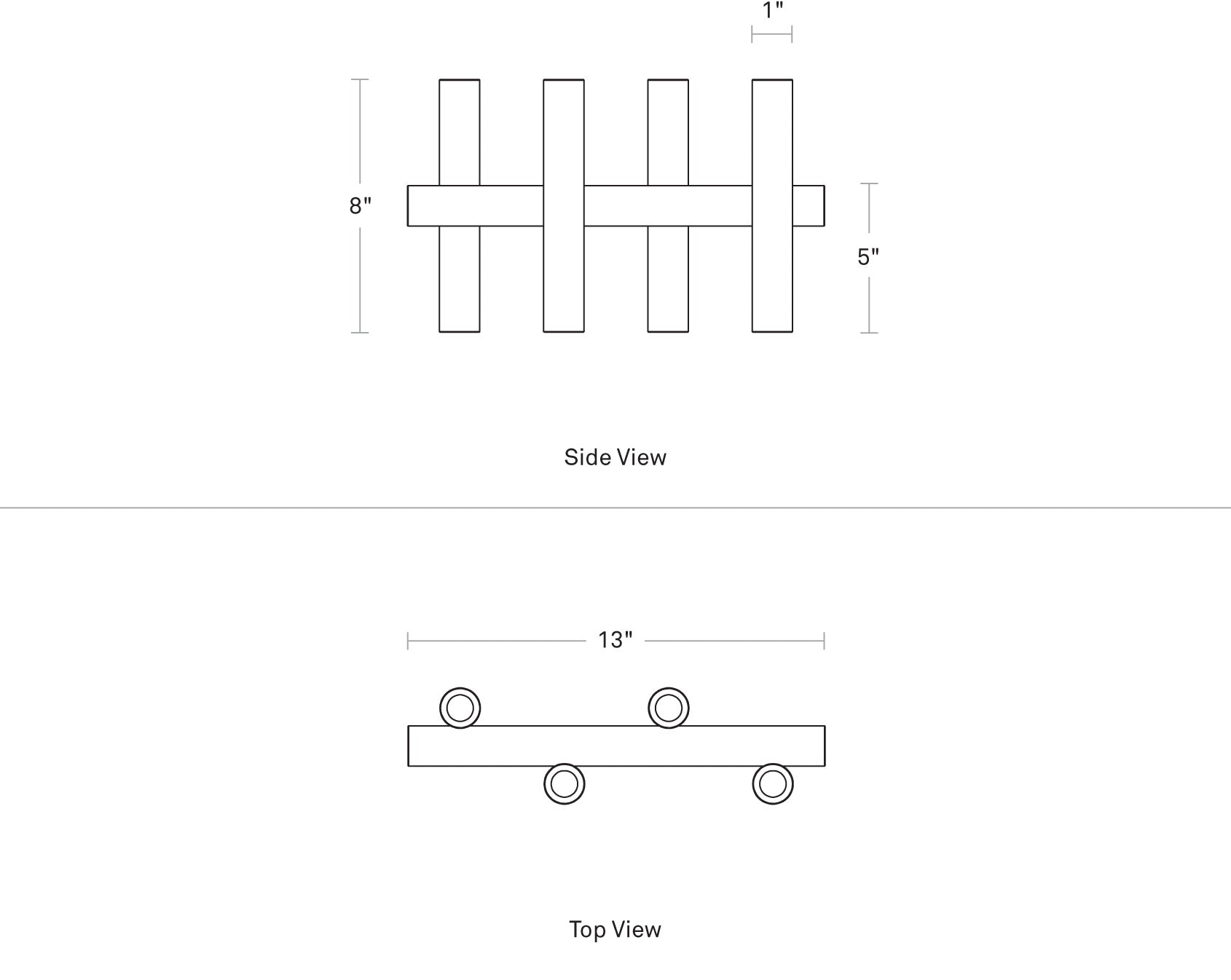 1"

8"

5"

Side View

13"

Top View